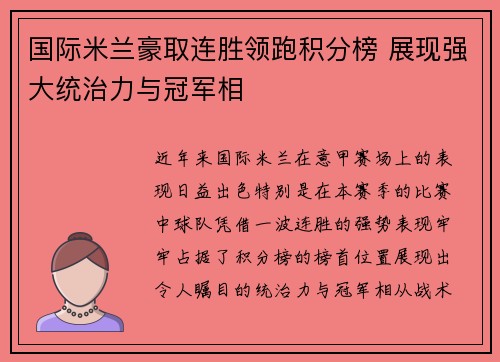 国际米兰豪取连胜领跑积分榜 展现强大统治力与冠军相

近年来国际米兰在意甲赛场上的表现日益出色特别是在本赛季的比赛中球队凭借一波连胜的强势表现牢牢占据了积分榜的榜首位置展现出令人瞩目的统治力与冠军相从战术